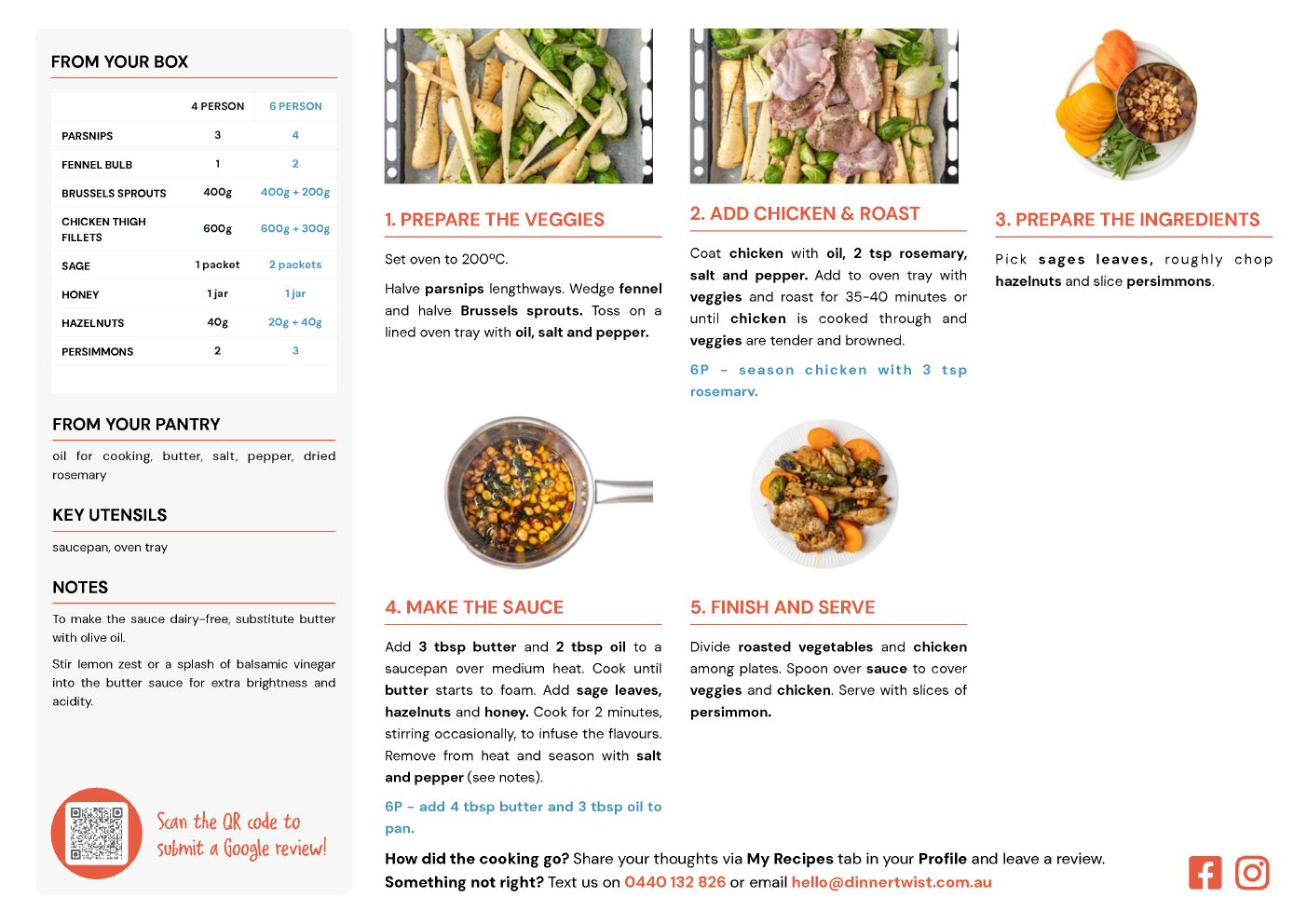 FROM YOUR BOX

| | 4 PERSON | 6 PERSON |
|---|---|---|
| PARSNIPS | 3 | 4 |
| FENNEL BULB | 1 | 2 |
| BRUSSELS SPROUTS | 400g | 400g + 200g |
| CHICKEN THIGH FILLETS | 600g | 600g + 300g |
| SAGE | 1 packet | 2 packets |
| HONEY | 1 jar | 1 jar |
| HAZELNUTS | 40g | 20g + 40g |
| PERSIMMONS | 2 | 3 |

FROM YOUR PANTRY

oil for cooking, butter, salt, pepper, dried rosemary

KEY UTENSILS

saucepan, oven tray

NOTES

To make the sauce dairy-free, substitute butter with olive oil.

Stir lemon zest or a splash of balsamic vinegar into the butter sauce for extra brightness and acidity.

Scan the QR code to submit a Google review!

1. PREPARE THE VEGGIES

Set oven to 200ºC.

Halve parsnips lengthways. Wedge fennel and halve Brussels sprouts. Toss on a lined oven tray with oil, salt and pepper.

2. ADD CHICKEN & ROAST

Coat chicken with oil, 2 tsp rosemary, salt and pepper. Add to oven tray with veggies and roast for 35-40 minutes or until chicken is cooked through and veggies are tender and browned.

6P - season chicken with 3 tsp rosemary.

3. PREPARE THE INGREDIENTS

Pick sages leaves, roughly chop hazelnuts and slice persimmons.

4. MAKE THE SAUCE

Add 3 tbsp butter and 2 tbsp oil to a saucepan over medium heat. Cook until butter starts to foam. Add sage leaves, hazelnuts and honey. Cook for 2 minutes, stirring occasionally, to infuse the flavours. Remove from heat and season with salt and pepper (see notes).

6P - add 4 tbsp butter and 3 tbsp oil to pan.

5. FINISH AND SERVE

Divide roasted vegetables and chicken among plates. Spoon over sauce to cover veggies and chicken. Serve with slices of persimmon.

How did the cooking go? Share your thoughts via My Recipes tab in your Profile and leave a review.
Something not right? Text us on 0440 132 826 or email hello@dinnertwist.com.au